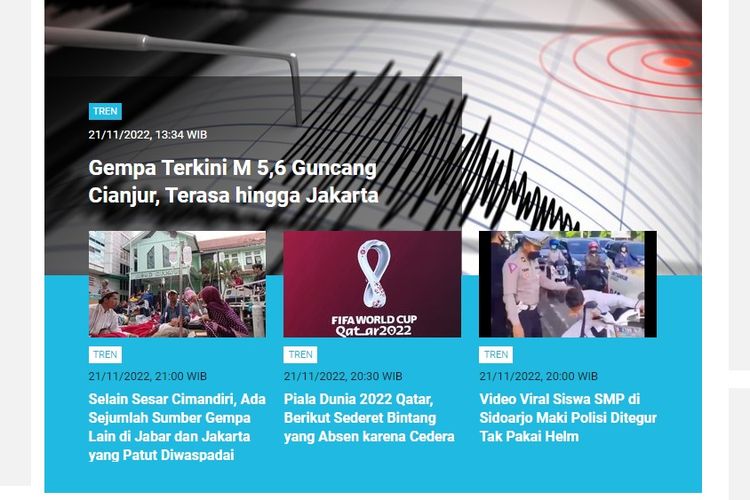 TREN

21/11/2022, 13:34 WIB

Gempa Terkini M 5,6 Guncang Cianjur, Terasa hingga Jakarta

FIFA WORLD CUP Qatar2022

TREN

21/11/2022, 21:00 WIB

Selain Sesar Cimandiri, Ada Sejumlah Sumber Gempa Lain di Jabar dan Jakarta yang Patut Diwaspadai

TREN

21/11/2022, 20:30 WIB

Piala Dunia 2022 Qatar, Berikut Sederet Bintang yang Absen karena Cedera

TREN

21/11/2022, 20:00 WIB

Video Viral Siswa SMP di Sidoarjo Maki Polisi Ditegur Tak Pakai Helm